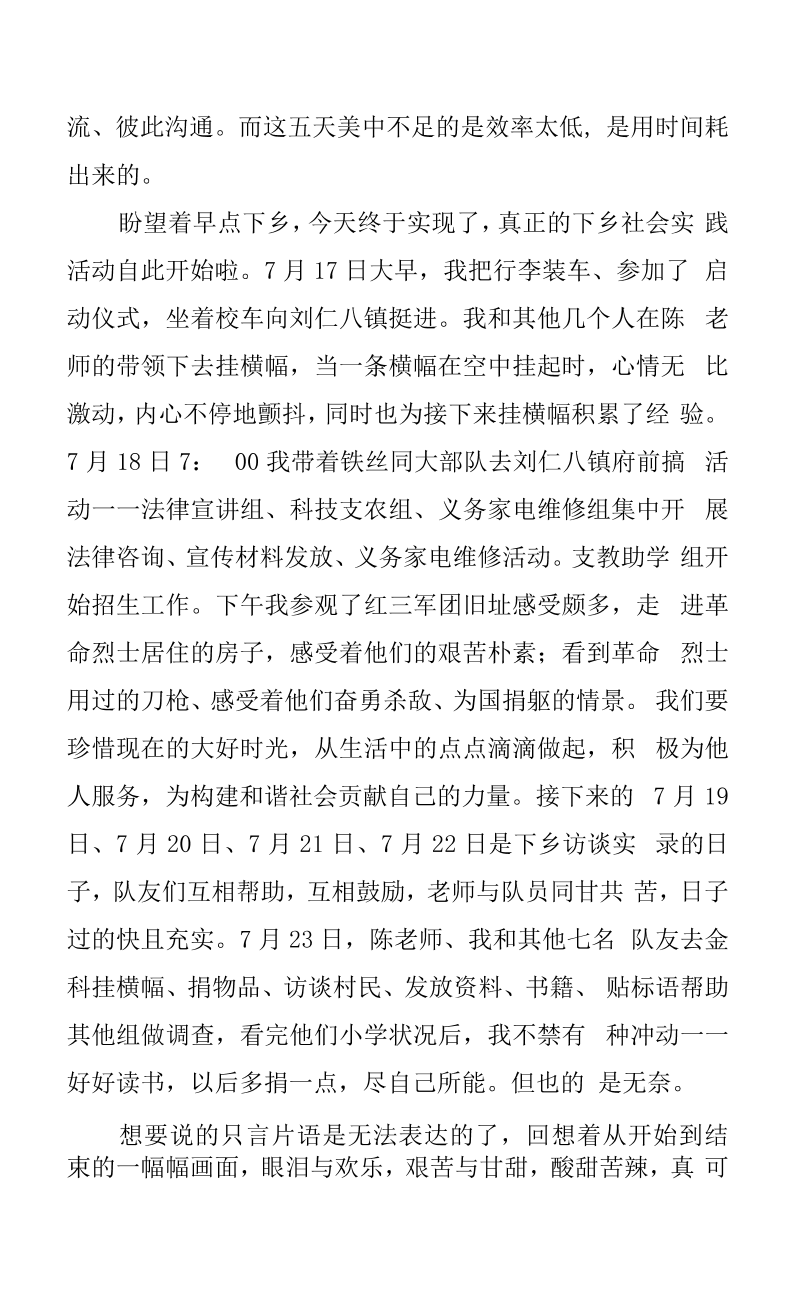 流、彼此沟通。而这五天美中不足的是效率太低，是用时间耗出来的。

盼望着早点下乡，今天终于实现了，真正的下乡社会实践活动自此开始啦。7月17日大早，我把行李装车、参加了启动仪式，坐着校车向刘仁八镇挺进。我和其他几个人在陈老师的带领下去挂横幅，当一条横幅在空中挂起时，心情无比激动，内心不停地颤抖，同时也为接下来挂横幅积累了经验。7月18日7：00我带着铁丝同大部队去刘仁八镇府前搞活动一一法律宣讲组、科技支农组、义务家电维修组集中开展法律咨询、宣传材料发放、义务家电维修活动。支教助学组开始招生工作。下午我参观了红三军团旧址感受颇多，走进革命烈士居住的房子，感受着他们的艰苦朴素；看到革命烈士用过的刀枪、感受着他们奋勇杀敌、为国捐躯的情景。我们要珍惜现在的大好时光，从生活中的点点滴滴做起，积极为他人服务，为构建和谐社会贡献自己的力量。接下来的7月19日、7月20日、7月21日、7月22日是下乡访谈实录的日子，队友们互相帮助，互相鼓励，老师与队员同甘共苦，日子过的快且充实。7月23日，陈老师、我和其他七名队友去金科挂横幅、捐物品、访谈村民、发放资料、书籍、贴标语帮助其他组做调查，看完他们小学状况后，我不禁有种冲动一一好好读书，以后多捐一点，尽自己所能。但也的是无奈。

想要说的只言片语是无法表达的了，回想着从开始到结束的一幅幅画面，眼泪与欢乐，艰苦与甘甜，酸甜苦辣，真可